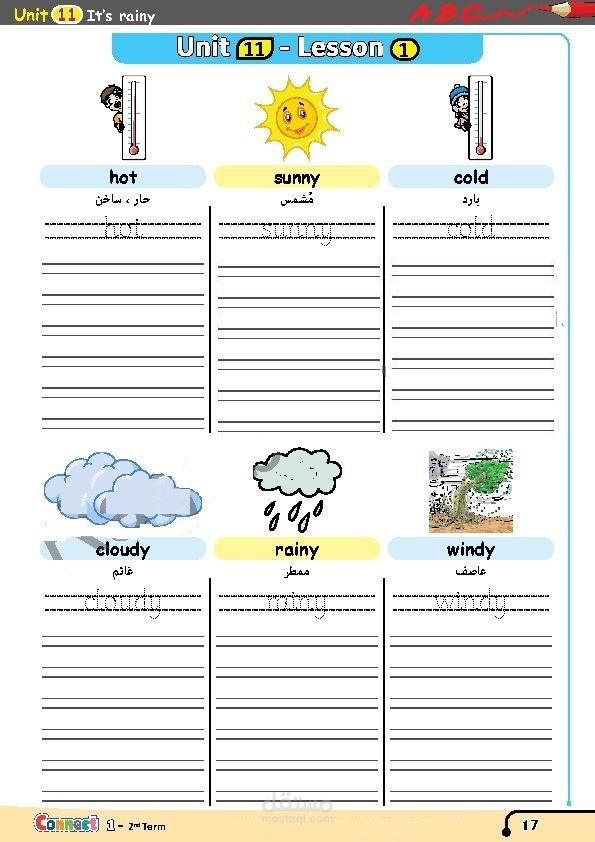 Unit 11 It's rainy

ABC

Unit 11 - Lesson 1

hot
حار ، ساخن
hot

sunny
مُشمس
sunny

cold
بارد
cold

cloudy
غائم
cloudy

rainy
ممطر
rainy

windy
عاصف
windy

Connect 1 - 2nd Term

مستقل
mostaql.com

17